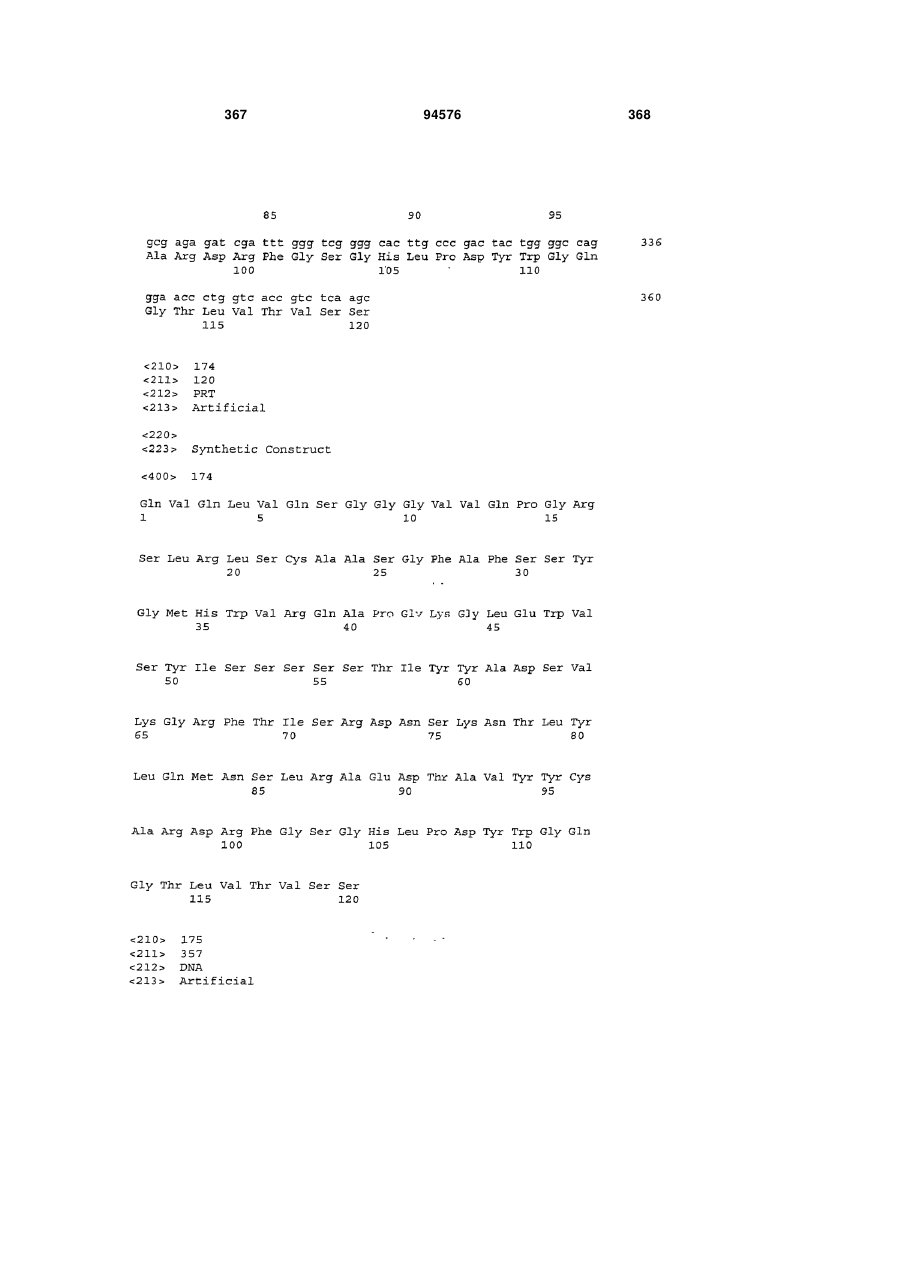 367 94576 368

85 90 95

gcg aga gat cga ttt ggg tcg ggg cac ttg ccc gac tac tgg ggc cag 336
Ala Arg Asp Arg Phe Gly Ser Gly His Leu Pro Asp Tyr Trp Gly Gln
100 105 110

gga acc ctg gtc acc gtc tca agc 360
Gly Thr Leu Val Thr Val Ser Ser
115 120

<210> 174
<211> 120
<212> PRT
<213> Artificial

<220>
<223> Synthetic Construct

<400> 174

Gln Val Gln Leu Val Gln Ser Gly Gly Gly Val Val Gln Pro Gly Arg
1 5 10 15

Ser Leu Arg Leu Ser Cys Ala Ala Ser Gly Phe Ala Phe Ser Ser Tyr
20 25 30

Gly Met His Trp Val Arg Gln Ala Pro Gly Lys Gly Leu Glu Trp Val
35 40 45

Ser Tyr Ile Ser Ser Ser Ser Ser Thr Ile Tyr Tyr Ala Asp Ser Val
50 55 60

Lys Gly Arg Phe Thr Ile Ser Arg Asp Asn Ser Lys Asn Thr Leu Tyr
65 70 75 80

Leu Gln Met Asn Ser Leu Arg Ala Glu Asp Thr Ala Val Tyr Tyr Cys
85 90 95

Ala Arg Asp Arg Phe Gly Ser Gly His Leu Pro Asp Tyr Trp Gly Gln
100 105 110

Gly Thr Leu Val Thr Val Ser Ser
115 120

<210> 175
<211> 357
<212> DNA
<213> Artificial